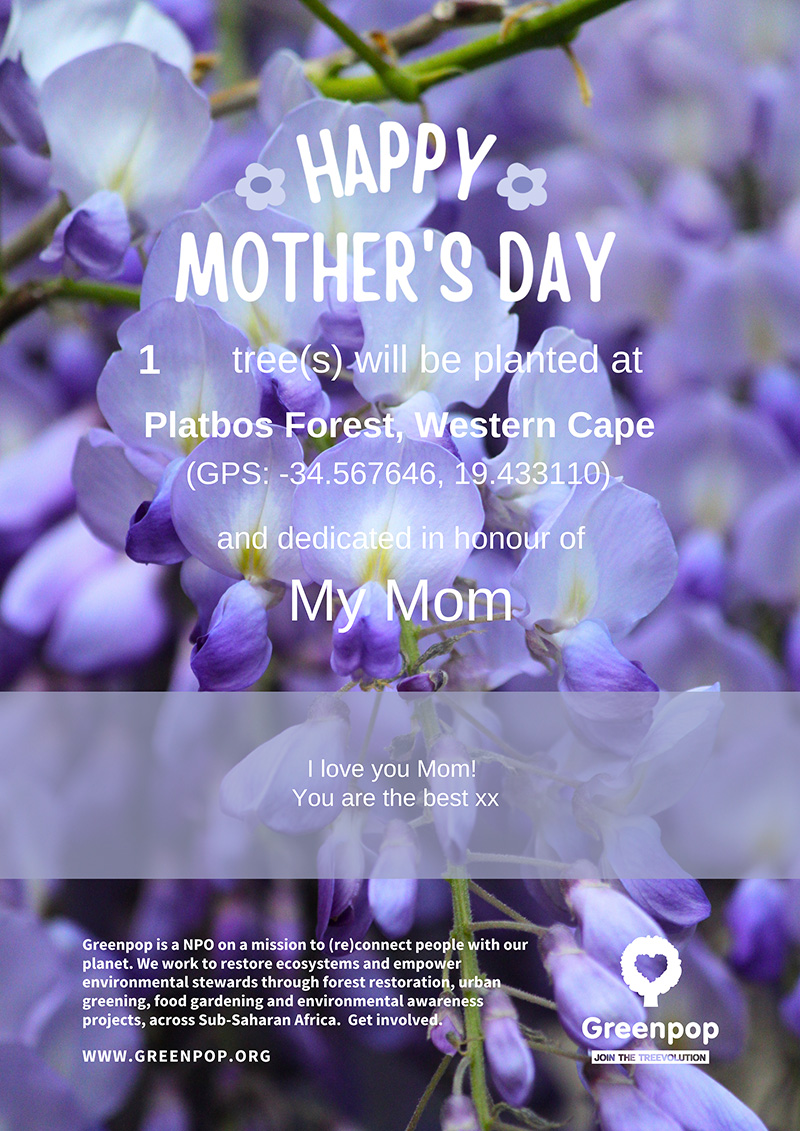 HAPPY
MOTHER'S DAY

1 tree(s) will be planted at

Platbos Forest, Western Cape
(GPS: -34.567646, 19.433110)

and dedicated in honour of

My Mom

I love you Mom!
You are the best xx

Greenpop is a NPO on a mission to (re)connect people with our planet. We work to restore ecosystems and empower environmental stewards through forest restoration, urban greening, food gardening and environmental awareness projects, across Sub-Saharan Africa. Get involved.

WWW.GREENPOP.ORG

Greenpop
JOIN THE TREEVOLUTION